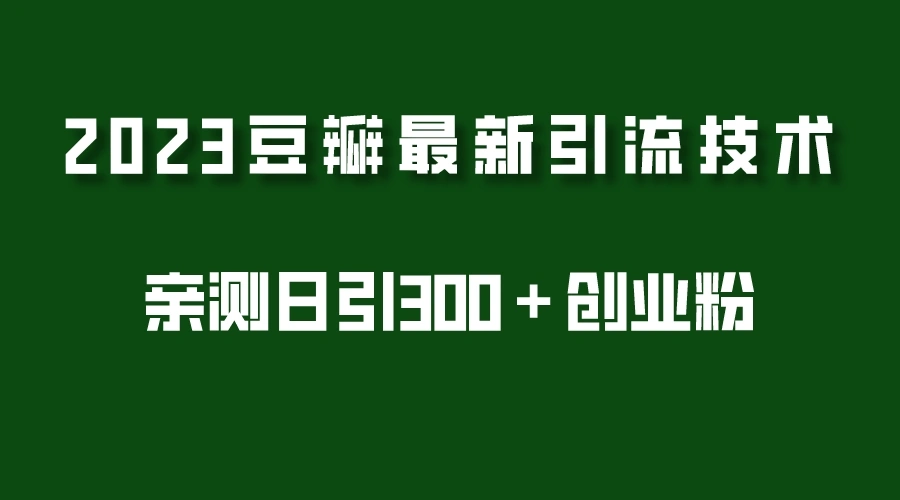 2023豆瓣最新引流技术

亲测日引300＋创业粉